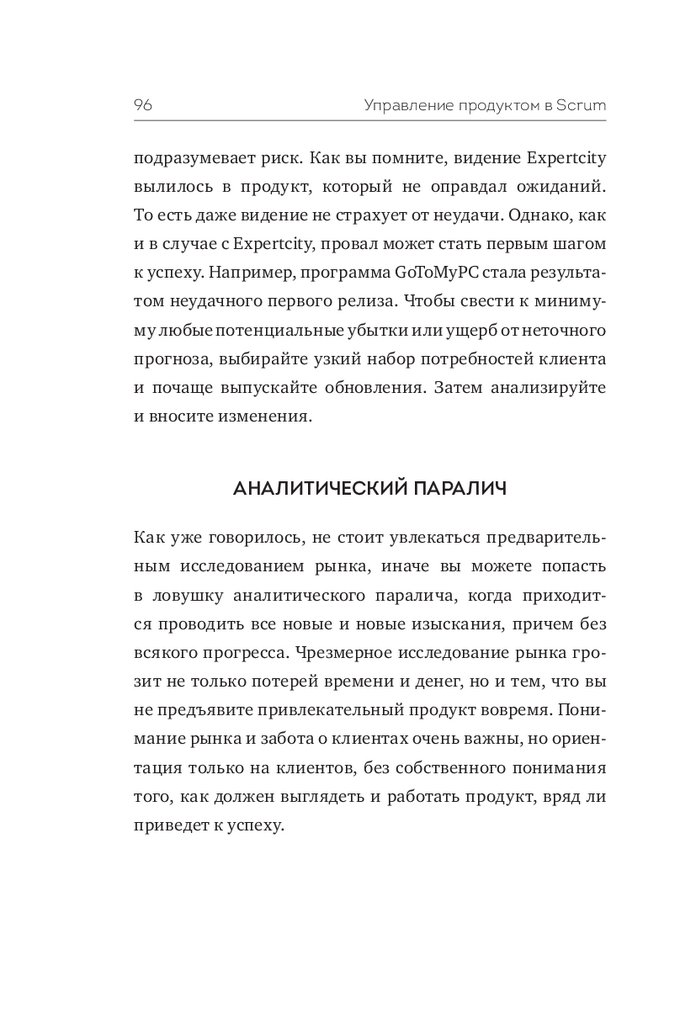 96 Управление продуктом в Scrum

подразумевает риск. Как вы помните, видение Expertcity вылилось в продукт, который не оправдал ожиданий. То есть даже видение не страхует от неудачи. Однако, как и в случае с Expertcity, провал может стать первым шагом к успеху. Например, программа GoToMyPC стала результатом неудачного первого релиза. Чтобы свести к минимуму любые потенциальные убытки или ущерб от неточного прогноза, выбирайте узкий набор потребностей клиента и почаще выпускайте обновления. Затем анализируйте и вносите изменения.

АНАЛИТИЧЕСКИЙ ПАРАЛИЧ

Как уже говорилось, не стоит увлекаться предварительным исследованием рынка, иначе вы можете попасть в ловушку аналитического паралича, когда приходится проводить все новые и новые изыскания, причем без всякого прогресса. Чрезмерное исследование рынка грозит не только потерей времени и денег, но и тем, что вы не предъявите привлекательный продукт вовремя. Понимание рынка и забота о клиентах очень важны, но ориентация только на клиентов, без собственного понимания того, как должен выглядеть и работать продукт, вряд ли приведет к успеху.